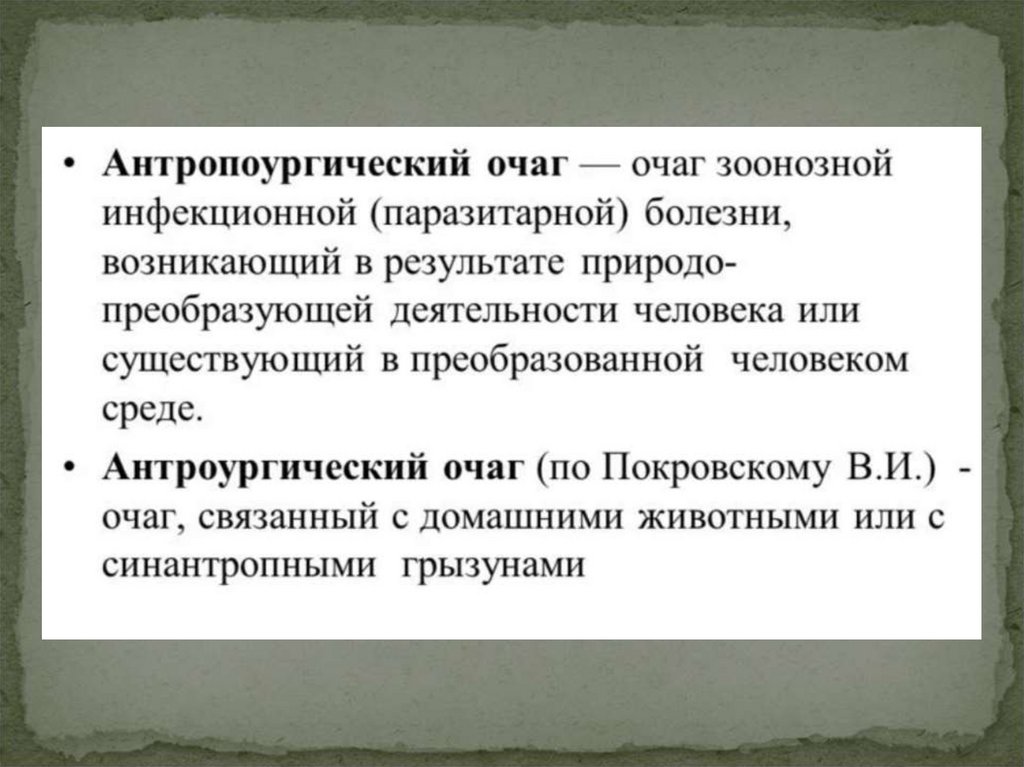 • Антропоургический очаг — очаг зоонозной инфекционной (паразитарной) болезни, возникающий в результате природо-преобразующей деятельности человека или существующий в преобразованной человеком среде.

• Антроургический очаг (по Покровскому В.И.) - очаг, связанный с домашними животными или с синантропными грызунами